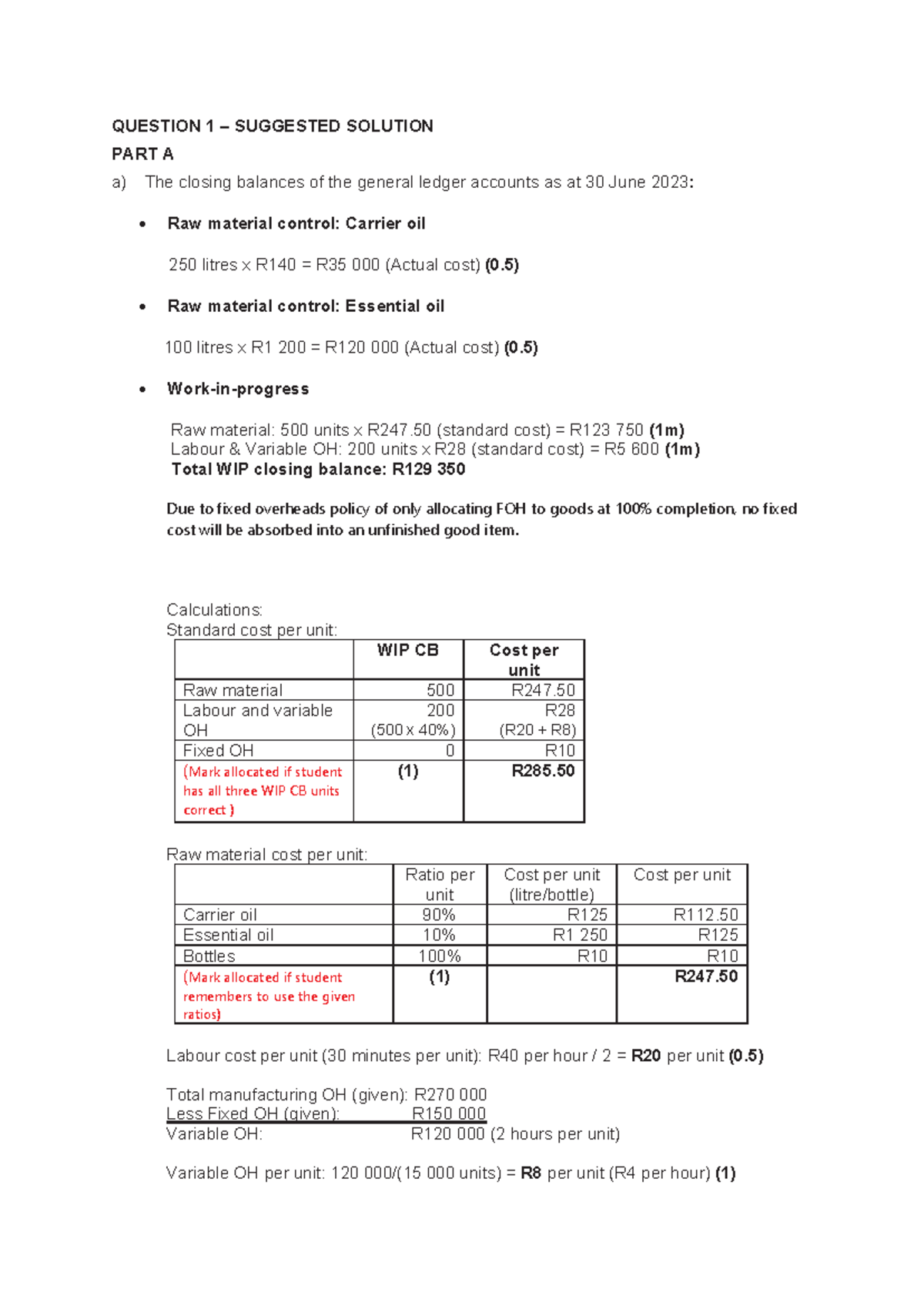 QUESTION 1 – SUGGESTED SOLUTION

PART A

a) The closing balances of the general ledger accounts as at 30 June 2023:

• Raw material control: Carrier oil

250 litres x R140 = R35 000 (Actual cost) (0.5)

• Raw material control: Essential oil

100 litres x R1 200 = R120 000 (Actual cost) (0.5)

• Work-in-progress

Raw material: 500 units x R247.50 (standard cost) = R123 750 (1m)
Labour & Variable OH: 200 units x R28 (standard cost) = R5 600 (1m)
Total WIP closing balance: R129 350

Due to fixed overheads policy of only allocating FOH to goods at 100% completion, no fixed cost will be absorbed into an unfinished good item.

Calculations:
Standard cost per unit:

| | WIP CB | Cost per unit |
|---|---|---|
| Raw material | 500 | R247.50 |
| Labour and variable OH | 200 (500 x 40%) | R28 (R20 + R8) |
| Fixed OH | 0 | R10 |
| (Mark allocated if student has all three WIP CB units correct ) | (1) | R285.50 |

Raw material cost per unit:

| | Ratio per unit | Cost per unit (litre/bottle) | Cost per unit |
|---|---|---|---|
| Carrier oil | 90% | R125 | R112.50 |
| Essential oil | 10% | R1 250 | R125 |
| Bottles | 100% | R10 | R10 |
| (Mark allocated if student remembers to use the given ratios) | (1) | | R247.50 |

Labour cost per unit (30 minutes per unit): R40 per hour / 2 = R20 per unit (0.5)

Total manufacturing OH (given): R270 000
Less Fixed OH (given): R150 000
Variable OH: R120 000 (2 hours per unit)

Variable OH per unit: 120 000/(15 000 units) = R8 per unit (R4 per hour) (1)